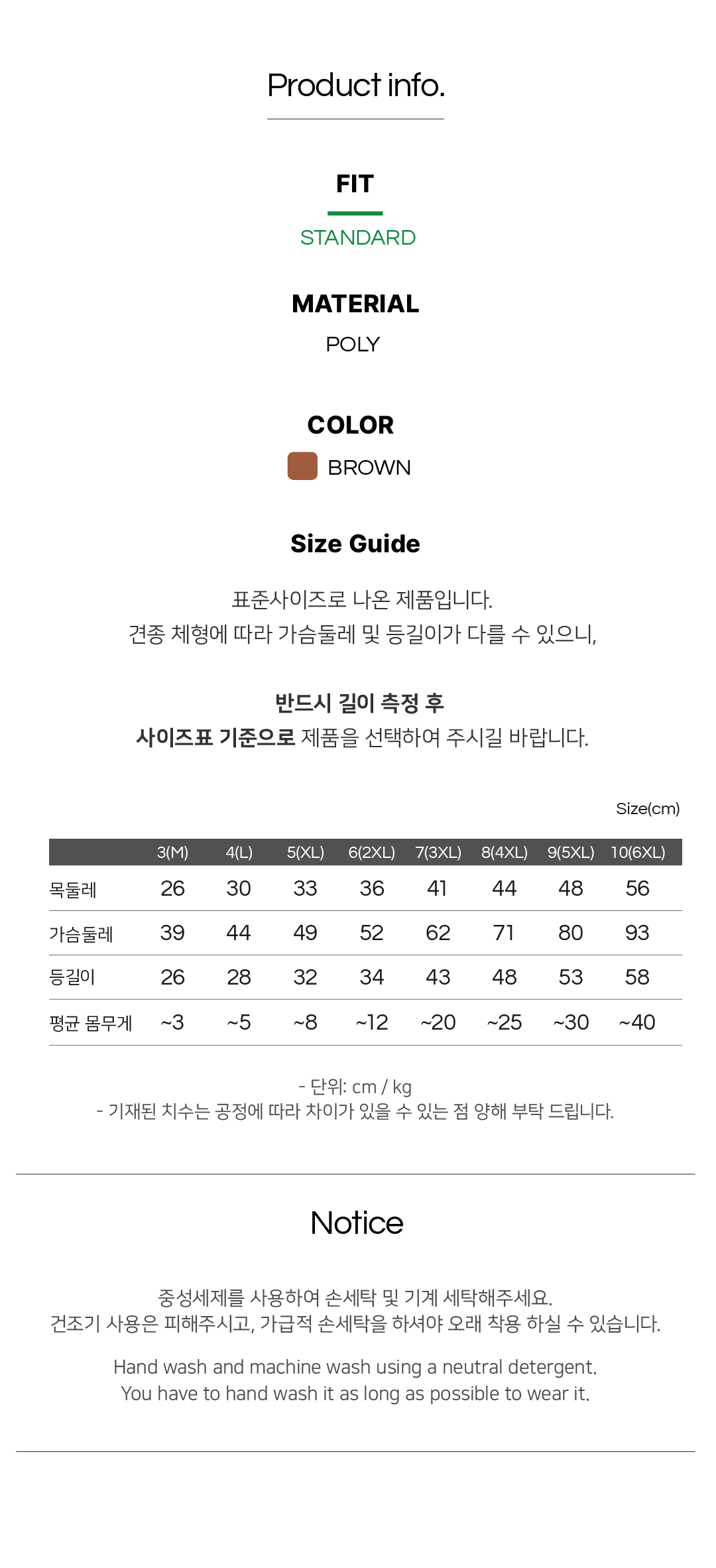 Product info.

FIT

STANDARD

MATERIAL

POLY

COLOR

BROWN

Size Guide

표준사이즈로 나온 제품입니다.
견종 체형에 따라 가슴둘레 및 등길이가 다를 수 있으니,

반드시 길이 측정 후
사이즈표 기준으로 제품을 선택하여 주시길 바랍니다.

Size(cm)

| | 3(M) | 4(L) | 5(XL) | 6(2XL) | 7(3XL) | 8(4XL) | 9(5XL) | 10(6XL) |
|---|---|---|---|---|---|---|---|---|
| 목둘레 | 26 | 30 | 33 | 36 | 41 | 44 | 48 | 56 |
| 가슴둘레 | 39 | 44 | 49 | 52 | 62 | 71 | 80 | 93 |
| 등길이 | 26 | 28 | 32 | 34 | 43 | 48 | 53 | 58 |
| 평균 몸무게 | ~3 | ~5 | ~8 | ~12 | ~20 | ~25 | ~30 | ~40 |

- 단위: cm / kg
- 기재된 치수는 공정에 따라 차이가 있을 수 있는 점 양해 부탁 드립니다.

Notice

중성세제를 사용하여 손세탁 및 기계 세탁해주세요.
건조기 사용은 피해주시고, 가급적 손세탁을 하셔야 오래 착용 하실 수 있습니다.

Hand wash and machine wash using a neutral detergent.
You have to hand wash it as long as possible to wear it.